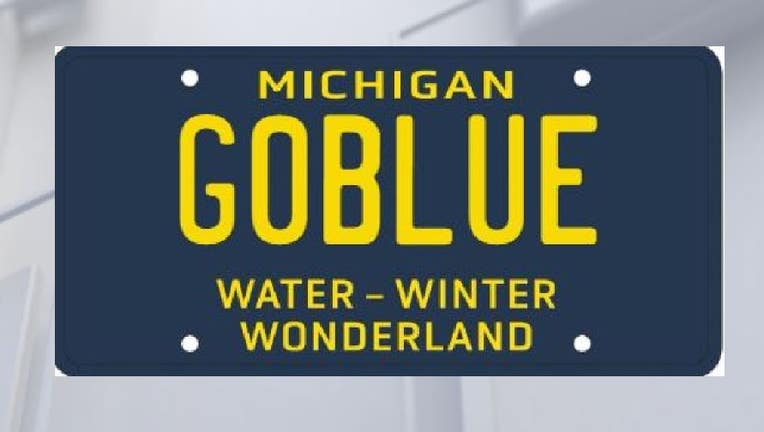 MICHIGAN
GOBLUE
WATER – WINTER
WONDERLAND